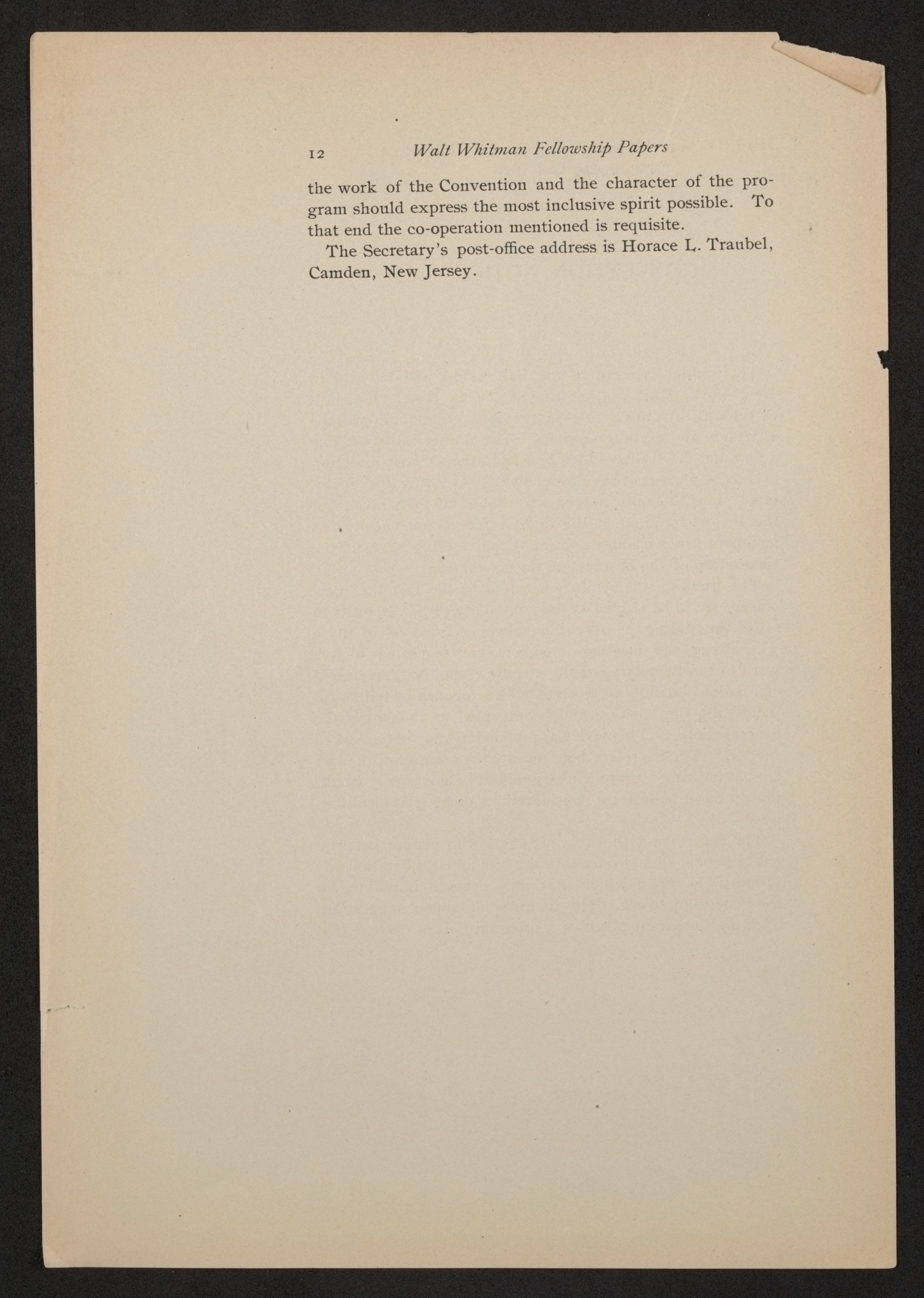 12 Walt Whitman Fellowship Papers

the work of the Convention and the character of the program should express the most inclusive spirit possible. To that end the co-operation mentioned is requisite.

The Secretary's post-office address is Horace L. Traubel, Camden, New Jersey.